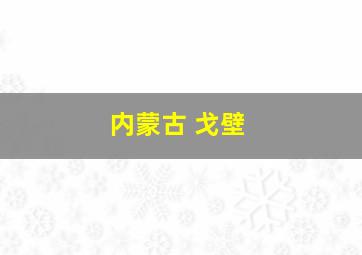 内蒙古 戈壁